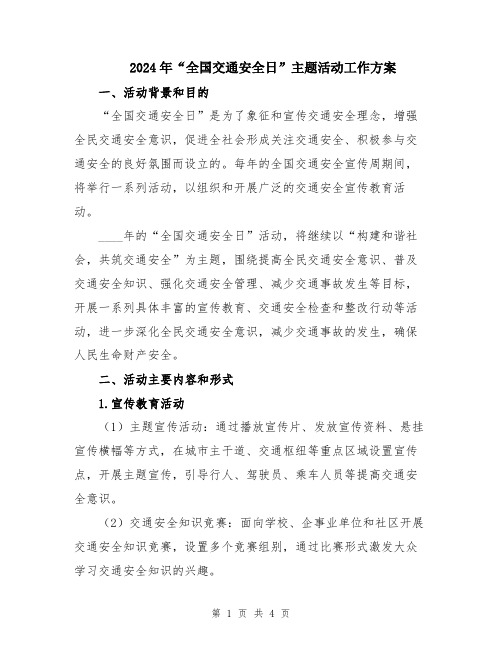 2024年“全国交通安全日”主题活动工作方案

一、活动背景和目的

“全国交通安全日”是为了象征和宣传交通安全理念，增强全民交通安全意识，促进全社会形成关注交通安全、积极参与交通安全的良好氛围而设立的。每年的全国交通安全宣传周期间，将举行一系列活动，以组织和开展广泛的交通安全宣传教育活动。

____年的“全国交通安全日”活动，将继续以“构建和谐社会，共筑交通安全”为主题，围绕提高全民交通安全意识、普及交通安全知识、强化交通安全管理、减少交通事故发生等目标，开展一系列具体丰富的宣传教育、交通安全检查和整改行动等活动，进一步深化全民交通安全意识，减少交通事故的发生，确保人民生命财产安全。

二、活动主要内容和形式

1.宣传教育活动

（1）主题宣传活动：通过播放宣传片、发放宣传资料、悬挂宣传横幅等方式，在城市主干道、交通枢纽等重点区域设置宣传点，开展主题宣传，引导行人、驾驶员、乘车人员等提高交通安全意识。

（2）交通安全知识竞赛：面向学校、企事业单位和社区开展交通安全知识竞赛，设置多个竞赛组别，通过比赛形式激发大众学习交通安全知识的兴趣。

第 1 页 共 4 页